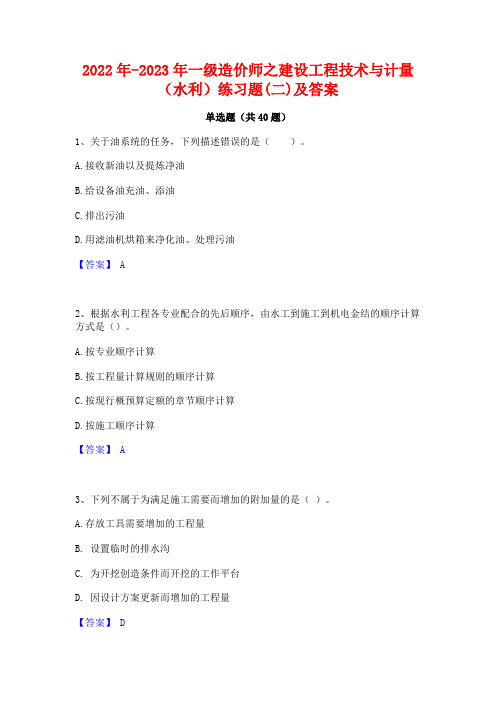 2022年-2023年一级造价师之建设工程技术与计量（水利）练习题(二)及答案

单选题（共40题）

1、关于油系统的任务，下列描述错误的是（　）。

A.接收新油以及提炼净油

B.给设备油充油、添油

C.排出污油

D.用滤油机烘箱来净化油、处理污油

【答案】 A

2、根据水利工程各专业配合的先后顺序，由水工到施工到机电金结的顺序计算方式是（）。

A.按专业顺序计算

B.按工程量计算规则的顺序计算

C.按现行概预算定额的章节顺序计算

D.按施工顺序计算

【答案】 A

3、下列不属于为满足施工需要而增加的附加量的是（ ）。

A.存放工具需要增加的工程量

B. 设置临时的排水沟

C. 为开挖创造条件而开挖的工作平台

D. 因设计方案更新而增加的工程量

【答案】 D